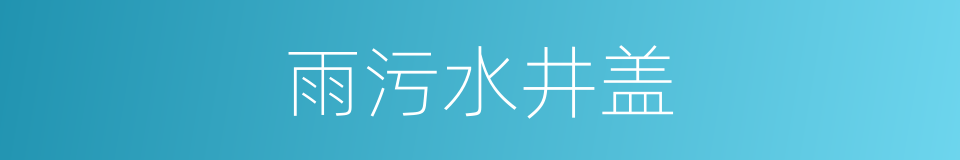 雨污水井盖